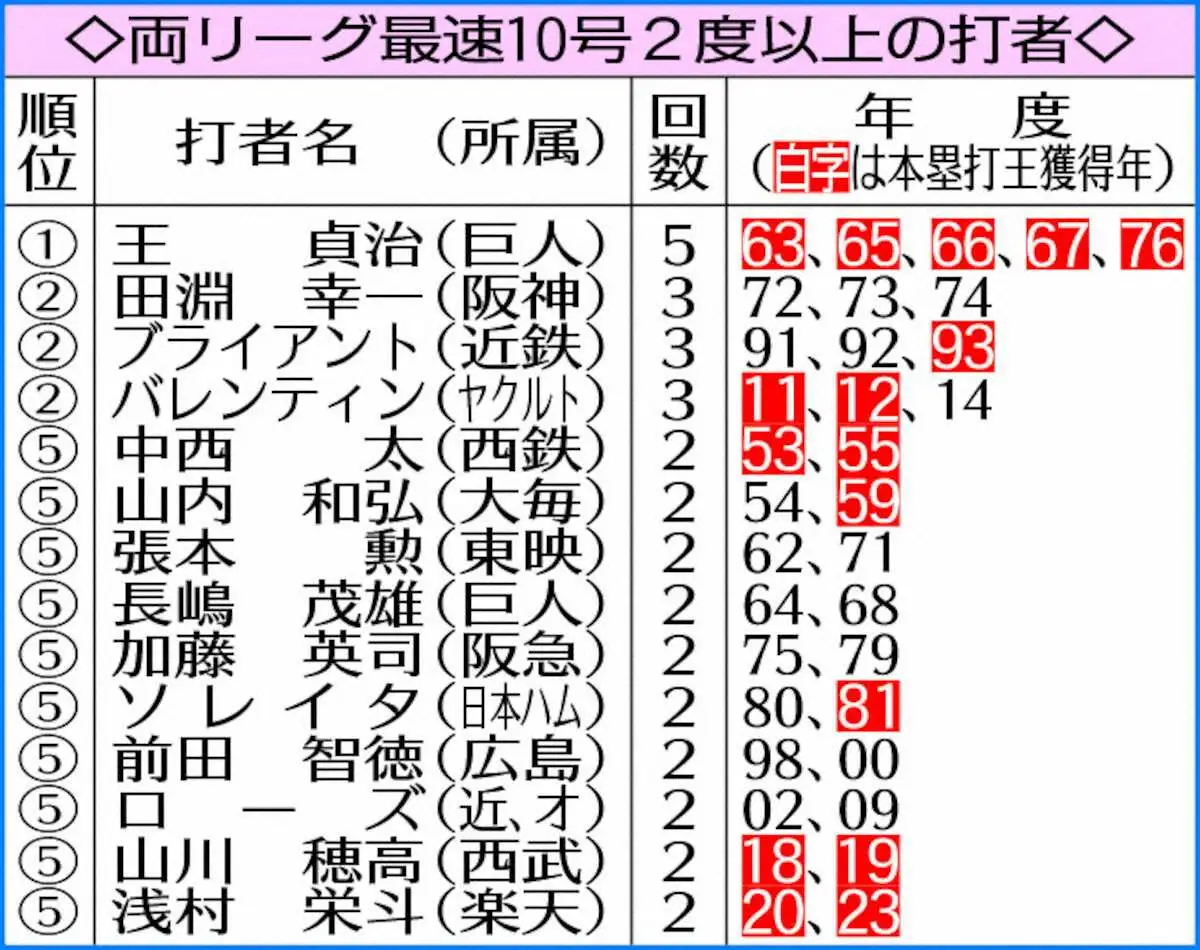 ◇両リーグ最速10号２度以上の打者◇

| 順位 | 打者名　（所属） | 回数 | 年　度（白字は本塁打王獲得年） |
|---|---|---|---|
| ① | 王　貞治（巨人） | 5 | 63、65、66、67、76 |
| ② | 田淵　幸一（阪神） | 3 | 72、73、74 |
| ② | ブライアント（近鉄） | 3 | 91、92、93 |
| ② | バレンティン（ヤクルト） | 3 | 11、12、14 |
| ⑤ | 中西　太（西鉄） | 2 | 53、55 |
| ⑤ | 山内　和弘（大毎） | 2 | 54、59 |
| ⑤ | 張本　勲（東映） | 2 | 62、71 |
| ⑤ | 長嶋　茂雄（巨人） | 2 | 64、68 |
| ⑤ | 加藤　英司（阪急） | 2 | 75、79 |
| ⑤ | ソレイタ（日本ハム） | 2 | 80、81 |
| ⑤ | 前田　智徳（広島） | 2 | 98、00 |
| ⑤ | ローズ（近、オ） | 2 | 02、09 |
| ⑤ | 山川　穂高（西武） | 2 | 18、19 |
| ⑤ | 浅村　栄斗（楽天） | 2 | 20、23 |